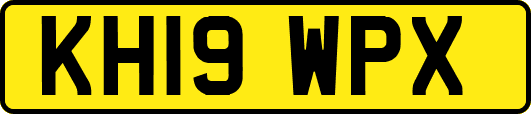 KH19 WPX